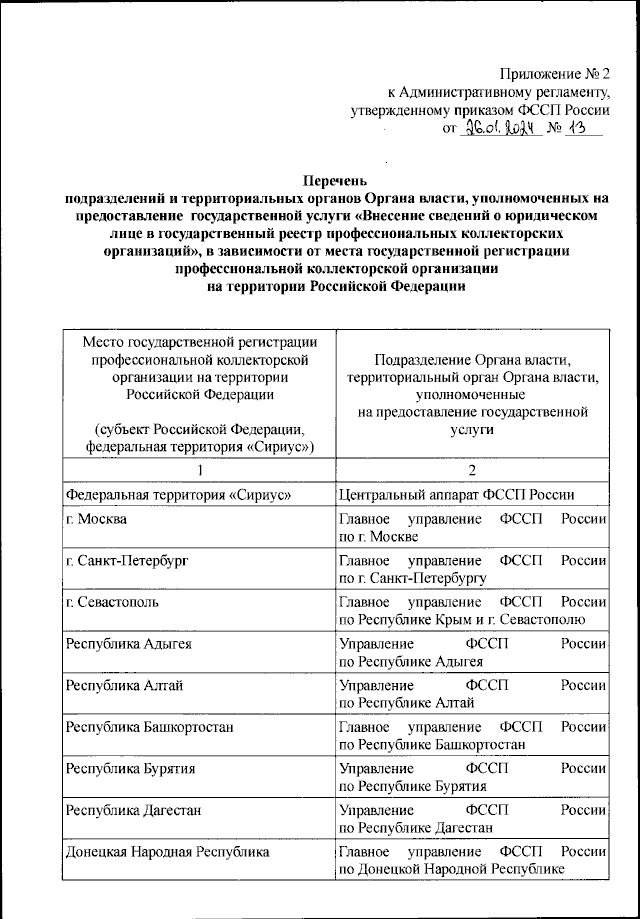 Приложение № 2
к Административному регламенту,
утвержденному приказом ФССП России
от 26.01.2024 № 13

Перечень
подразделений и территориальных органов Органа власти, уполномоченных на предоставление государственной услуги «Внесение сведений о юридическом лице в государственный реестр профессиональных коллекторских организаций», в зависимости от места государственной регистрации профессиональной коллекторской организации на территории Российской Федерации

| Место государственной регистрации профессиональной коллекторской организации на территории Российской Федерации (субъект Российской Федерации, федеральная территория «Сириус») | Подразделение Органа власти, территориальный орган Органа власти, уполномоченные на предоставление государственной услуги |
|---|---|
| 1 | 2 |
| Федеральная территория «Сириус» | Центральный аппарат ФССП России |
| г. Москва | Главное управление ФССП России по г. Москве |
| г. Санкт-Петербург | Главное управление ФССП России по г. Санкт-Петербургу |
| г. Севастополь | Главное управление ФССП России по Республике Крым и г. Севастополю |
| Республика Адыгея | Управление ФССП России по Республике Адыгея |
| Республика Алтай | Управление ФССП России по Республике Алтай |
| Республика Башкортостан | Главное управление ФССП России по Республике Башкортостан |
| Республика Бурятия | Управление ФССП России по Республике Бурятия |
| Республика Дагестан | Управление ФССП России по Республике Дагестан |
| Донецкая Народная Республика | Главное управление ФССП России по Донецкой Народной Республике |